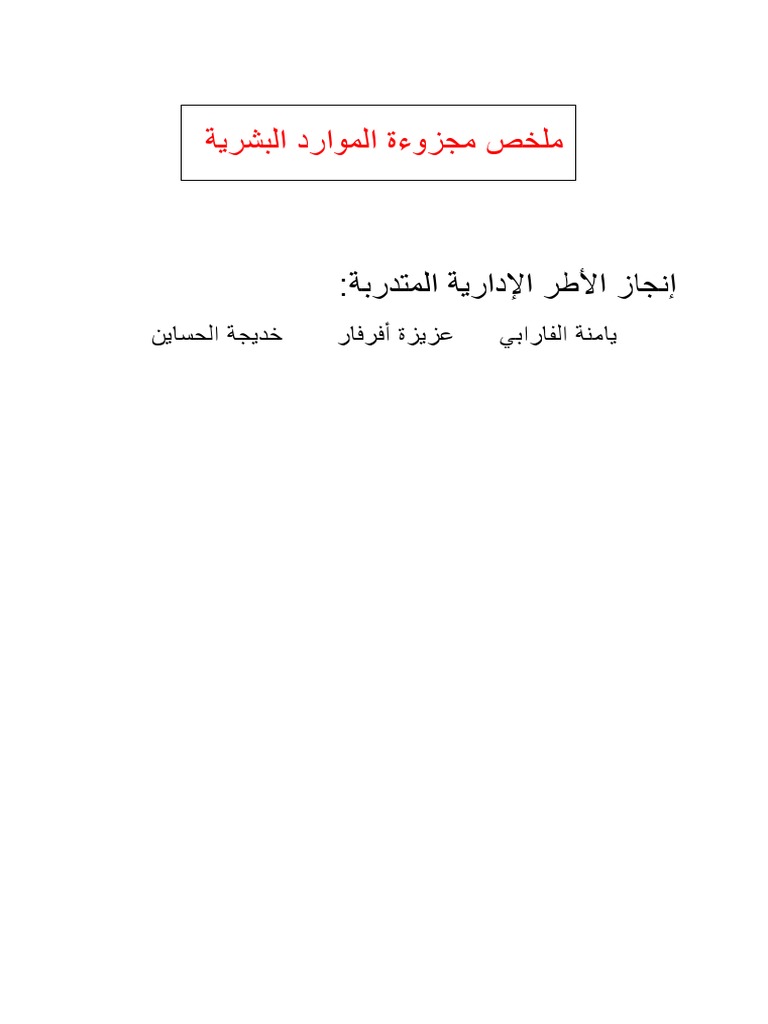 ملخص مجزوءة الموارد البشرية

إنجاز الأطر الإدارية المتدربة:

يامنة الفارابي عزيزة أفرفار خديجة الحساين